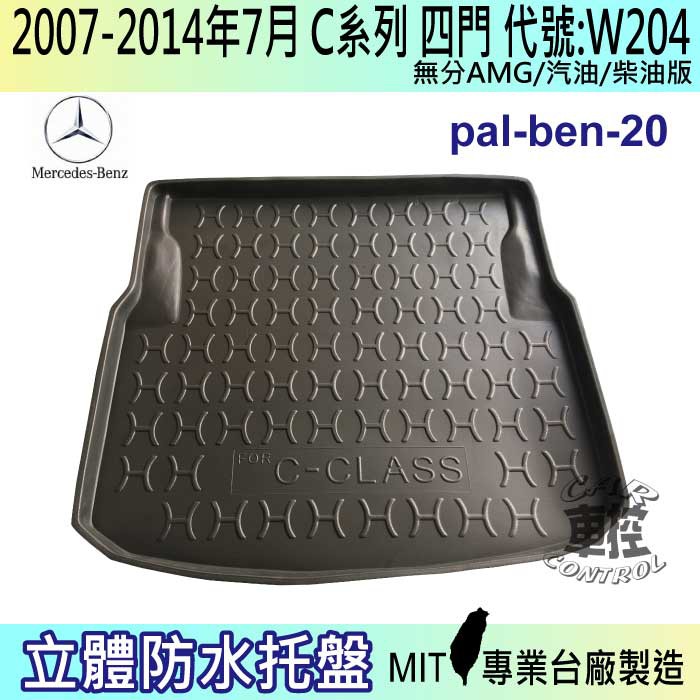 2007-2014年7月 C系列 四門 代號:W204
無分AMG/汽油/柴油版

Mercedes-Benz

pal-ben-20

FOR C-CLASS

CAR 車控 CONTROL

立體防水托盤

MIT 專業台廠製造